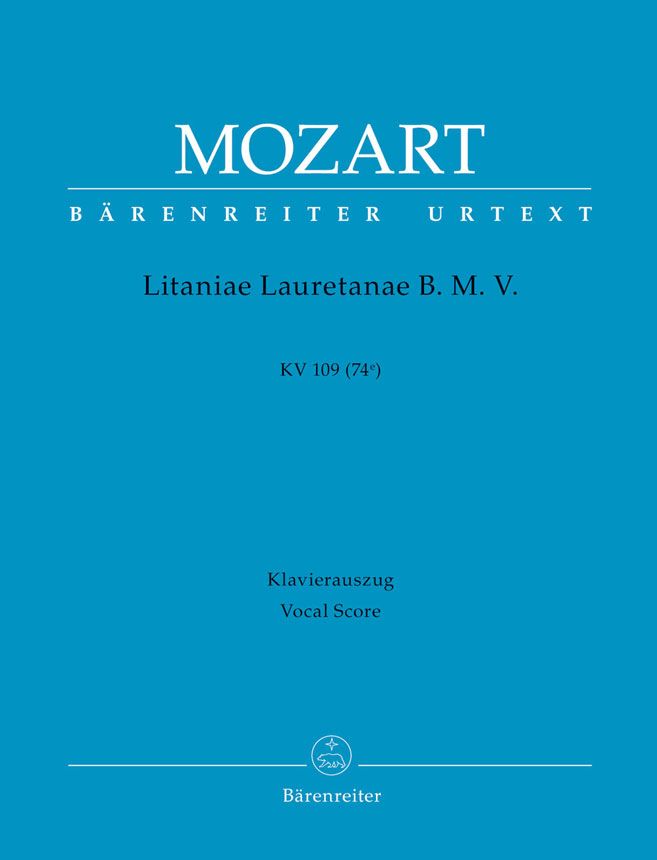 MOZART

BÄRENREITER URTEXT

Litaniae Lauretanae B. M. V.

KV 109 ($74^{e}$)

Klavierauszug
Vocal Score

Bärenreiter